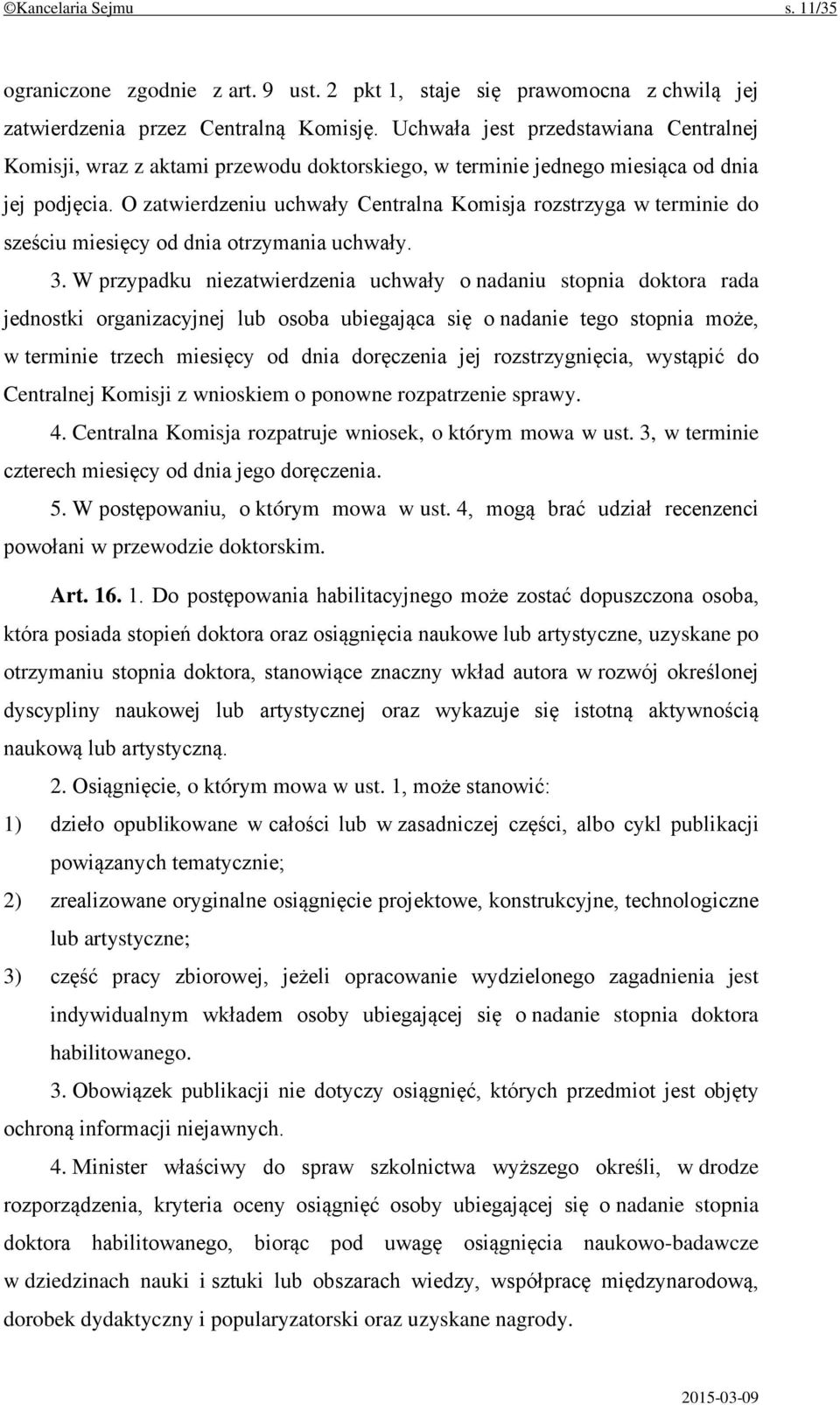 ©Kancelaria Sejmu s. 11/35

ograniczone zgodnie z art. 9 ust. 2 pkt 1, staje się prawomocna z chwilą jej zatwierdzenia przez Centralną Komisję. Uchwała jest przedstawiana Centralnej Komisji, wraz z aktami przewodu doktorskiego, w terminie jednego miesiąca od dnia jej podjęcia. O zatwierdzeniu uchwały Centralna Komisja rozstrzyga w terminie do sześciu miesięcy od dnia otrzymania uchwały.

3. W przypadku niezatwierdzenia uchwały o nadaniu stopnia doktora rada jednostki organizacyjnej lub osoba ubiegająca się o nadanie tego stopnia może, w terminie trzech miesięcy od dnia doręczenia jej rozstrzygnięcia, wystąpić do Centralnej Komisji z wnioskiem o ponowne rozpatrzenie sprawy.

4. Centralna Komisja rozpatruje wniosek, o którym mowa w ust. 3, w terminie czterech miesięcy od dnia jego doręczenia.

5. W postępowaniu, o którym mowa w ust. 4, mogą brać udział recenzenci powołani w przewodzie doktorskim.

Art. 16. 1. Do postępowania habilitacyjnego może zostać dopuszczona osoba, która posiada stopień doktora oraz osiągnięcia naukowe lub artystyczne, uzyskane po otrzymaniu stopnia doktora, stanowiące znaczny wkład autora w rozwój określonej dyscypliny naukowej lub artystycznej oraz wykazuje się istotną aktywnością naukową lub artystyczną.

2. Osiągnięcie, o którym mowa w ust. 1, może stanowić:

1) dzieło opublikowane w całości lub w zasadniczej części, albo cykl publikacji powiązanych tematycznie;

2) zrealizowane oryginalne osiągnięcie projektowe, konstrukcyjne, technologiczne lub artystyczne;

3) część pracy zbiorowej, jeżeli opracowanie wydzielonego zagadnienia jest indywidualnym wkładem osoby ubiegającej się o nadanie stopnia doktora habilitowanego.

3. Obowiązek publikacji nie dotyczy osiągnięć, których przedmiot jest objęty ochroną informacji niejawnych.

4. Minister właściwy do spraw szkolnictwa wyższego określi, w drodze rozporządzenia, kryteria oceny osiągnięć osoby ubiegającej się o nadanie stopnia doktora habilitowanego, biorąc pod uwagę osiągnięcia naukowo-badawcze w dziedzinach nauki i sztuki lub obszarach wiedzy, współpracę międzynarodową, dorobek dydaktyczny i popularyzatorski oraz uzyskane nagrody.

2015-03-09